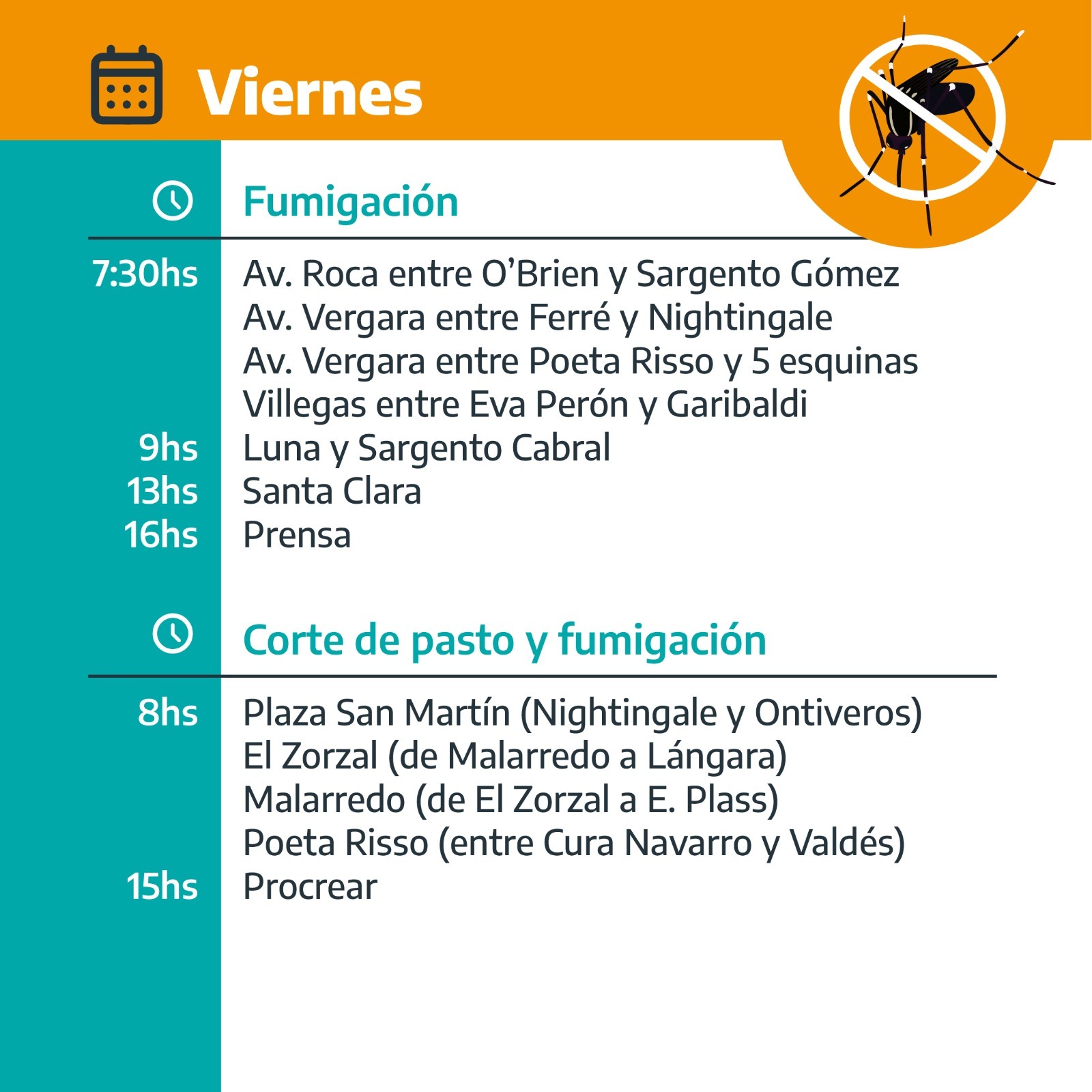 Viernes

Fumigación

7:30hs Av. Roca entre O'Brien y Sargento Gómez
Av. Vergara entre Ferré y Nightingale
Av. Vergara entre Poeta Risso y 5 esquinas
Villegas entre Eva Perón y Garibaldi
9hs Luna y Sargento Cabral
13hs Santa Clara
16hs Prensa

Corte de pasto y fumigación

8hs Plaza San Martín (Nightingale y Ontiveros)
El Zorzal (de Malarredo a Lángara)
Malarredo (de El Zorzal a E. Plass)
Poeta Risso (entre Cura Navarro y Valdés)
15hs Procrear